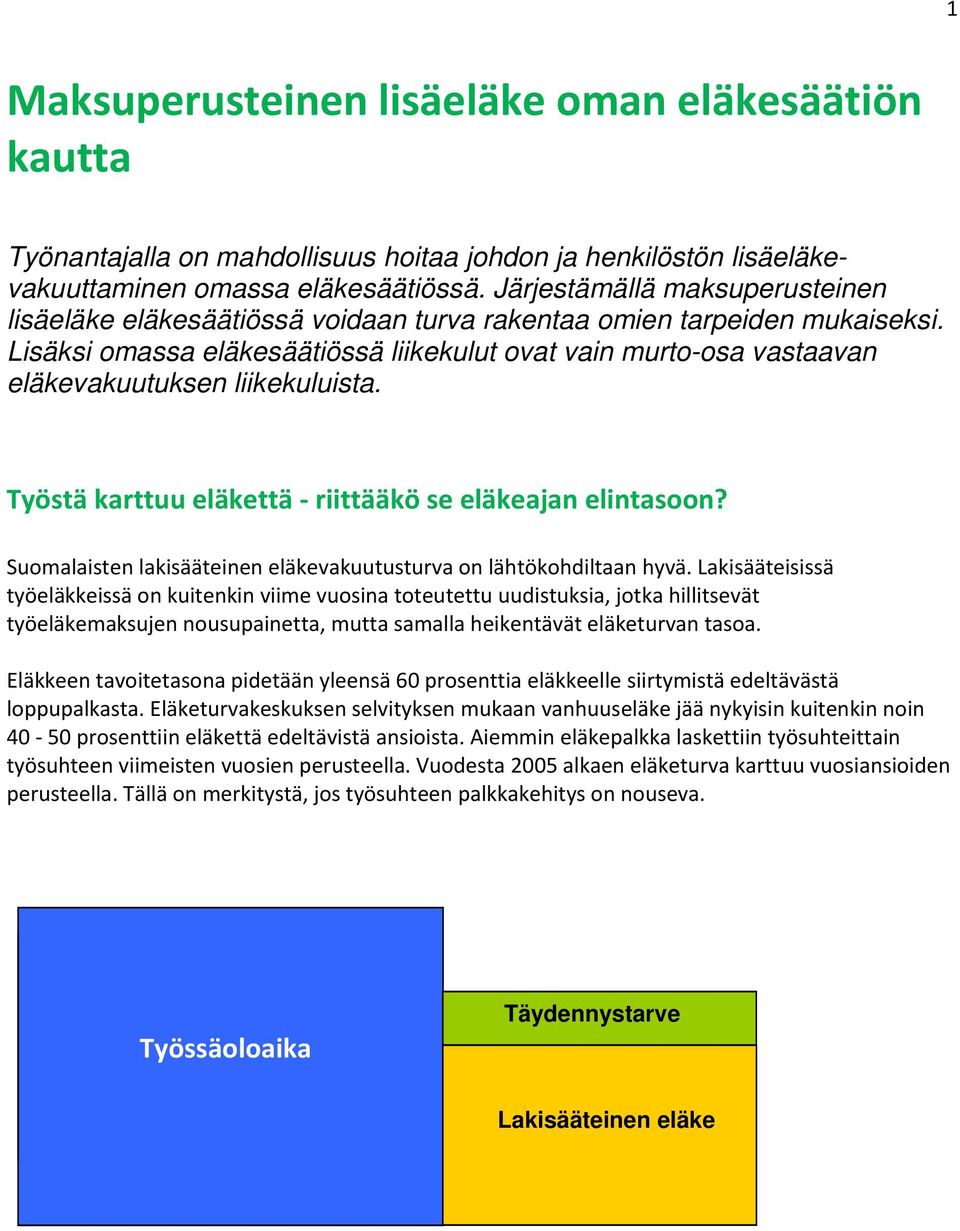 1

Maksuperusteinen lisäeläke oman eläkesäätiön kautta

Työnantajalla on mahdollisuus hoitaa johdon ja henkilöstön lisäeläkevakuuttaminen omassa eläkesäätiössä. Järjestämällä maksuperusteinen lisäeläke eläkesäätiössä voidaan turva rakentaa omien tarpeiden mukaiseksi. Lisäksi omassa eläkesäätiössä liikekulut ovat vain murto-osa vastaavan eläkevakuutuksen liikekuluista.

Työstä karttuu eläkettä - riittääkö se eläkeajan elintasoon?

Suomalaisten lakisääteinen eläkevakuutusturva on lähtökohdiltaan hyvä. Lakisääteisissä työeläkkeissä on kuitenkin viime vuosina toteutettu uudistuksia, jotka hillitsevät työeläkemaksujen nousupainetta, mutta samalla heikentävät eläketurvan tasoa.

Eläkkeen tavoitetasona pidetään yleensä 60 prosenttia eläkkeelle siirtymistä edeltävästä loppupalkasta. Eläketurvakeskuksen selvityksen mukaan vanhuuseläke jää nykyisin kuitenkin noin 40 - 50 prosenttiin eläkettä edeltävistä ansioista. Aiemmin eläkepalkka laskettiin työsuhteittain työsuhteen viimeisten vuosien perusteella. Vuodesta 2005 alkaen eläketurva karttuu vuosiansioiden perusteella. Tällä on merkitystä, jos työsuhteen palkkakehitys on nouseva.

Työssäoloaika

Täydennystarve

Lakisääteinen eläke